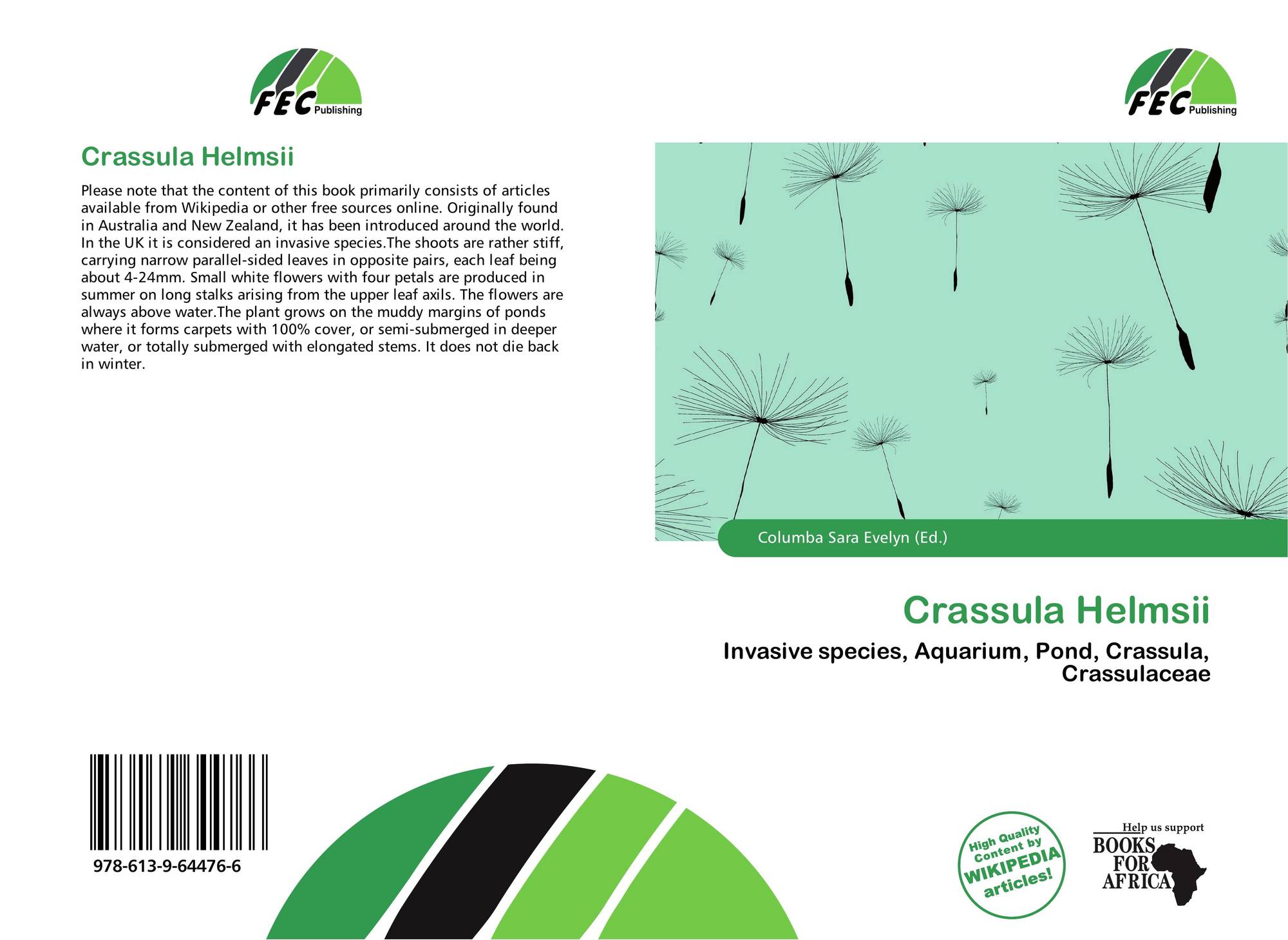 FEC Publishing

Crassula Helmsii

Please note that the content of this book primarily consists of articles available from Wikipedia or other free sources online. Originally found in Australia and New Zealand, it has been introduced around the world. In the UK it is considered an invasive species.The shoots are rather stiff, carrying narrow parallel-sided leaves in opposite pairs, each leaf being about 4-24mm. Small white flowers with four petals are produced in summer on long stalks arising from the upper leaf axils. The flowers are always above water.The plant grows on the muddy margins of ponds where it forms carpets with 100% cover, or semi-submerged in deeper water, or totally submerged with elongated stems. It does not die back in winter.

978-613-9-64476-6

FEC Publishing

Columba Sara Evelyn (Ed.)

Crassula Helmsii

Invasive species, Aquarium, Pond, Crassula, Crassulaceae

High Quality Content by WIKIPEDIA articles!

Help us support
BOOKS FOR AFRICA